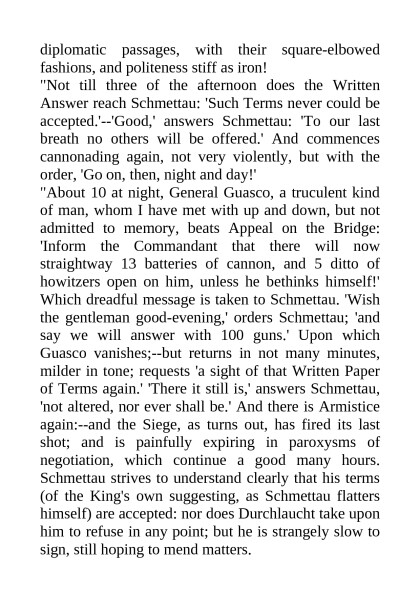 diplomatic passages, with their square-elbowed fashions, and politeness stiff as iron!
"Not till three of the afternoon does the Written Answer reach Schmettau: 'Such Terms never could be accepted.'--'Good,' answers Schmettau: 'To our last breath no others will be offered.' And commences cannonading again, not very violently, but with the order, 'Go on, then, night and day!'
"About 10 at night, General Guasco, a truculent kind of man, whom I have met with up and down, but not admitted to memory, beats Appeal on the Bridge: 'Inform the Commandant that there will now straightway 13 batteries of cannon, and 5 ditto of howitzers open on him, unless he bethinks himself!' Which dreadful message is taken to Schmettau. 'Wish the gentleman good-evening,' orders Schmettau; 'and say we will answer with 100 guns.' Upon which Guasco vanishes;--but returns in not many minutes, milder in tone; requests 'a sight of that Written Paper of Terms again.' 'There it still is,' answers Schmettau, 'not altered, nor ever shall be.' And there is Armistice again:--and the Siege, as turns out, has fired its last shot; and is painfully expiring in paroxysms of negotiation, which continue a good many hours. Schmettau strives to understand clearly that his terms (of the King's own suggesting, as Schmettau flatters himself) are accepted: nor does Durchlaucht take upon him to refuse in any point; but he is strangely slow to sign, still hoping to mend matters.